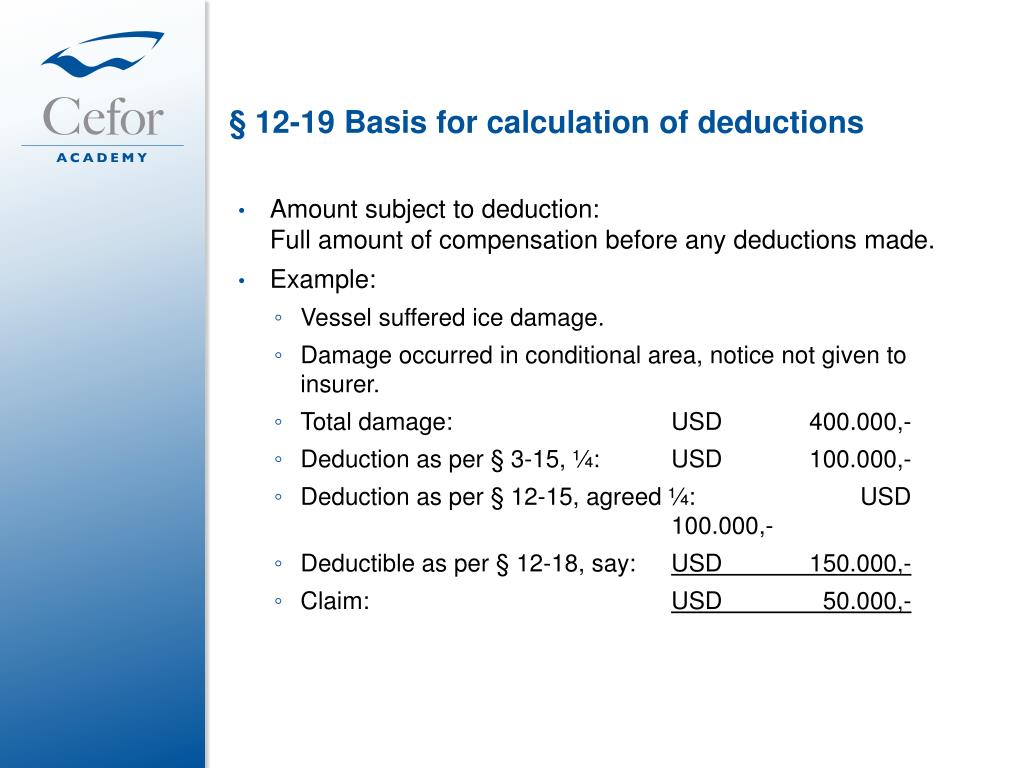 Cefor
ACADEMY

§ 12-19 Basis for calculation of deductions

• Amount subject to deduction:
Full amount of compensation before any deductions made.
• Example:
◦ Vessel suffered ice damage.
◦ Damage occurred in conditional area, notice not given to insurer.
◦ Total damage: USD 400.000,-
◦ Deduction as per § 3-15, ¼: USD 100.000,-
◦ Deduction as per § 12-15, agreed ¼: USD 100.000,-
◦ Deductible as per § 12-18, say: USD 150.000,-
◦ Claim: USD 50.000,-